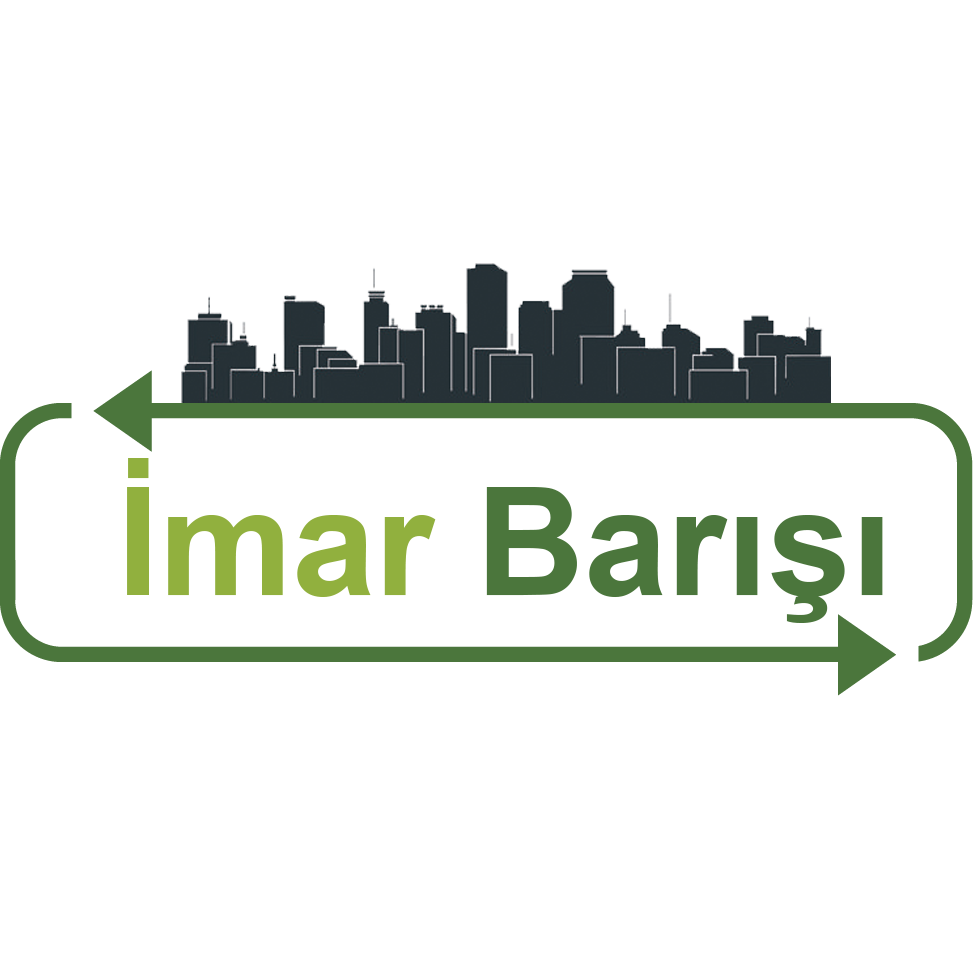 İmar Barışı